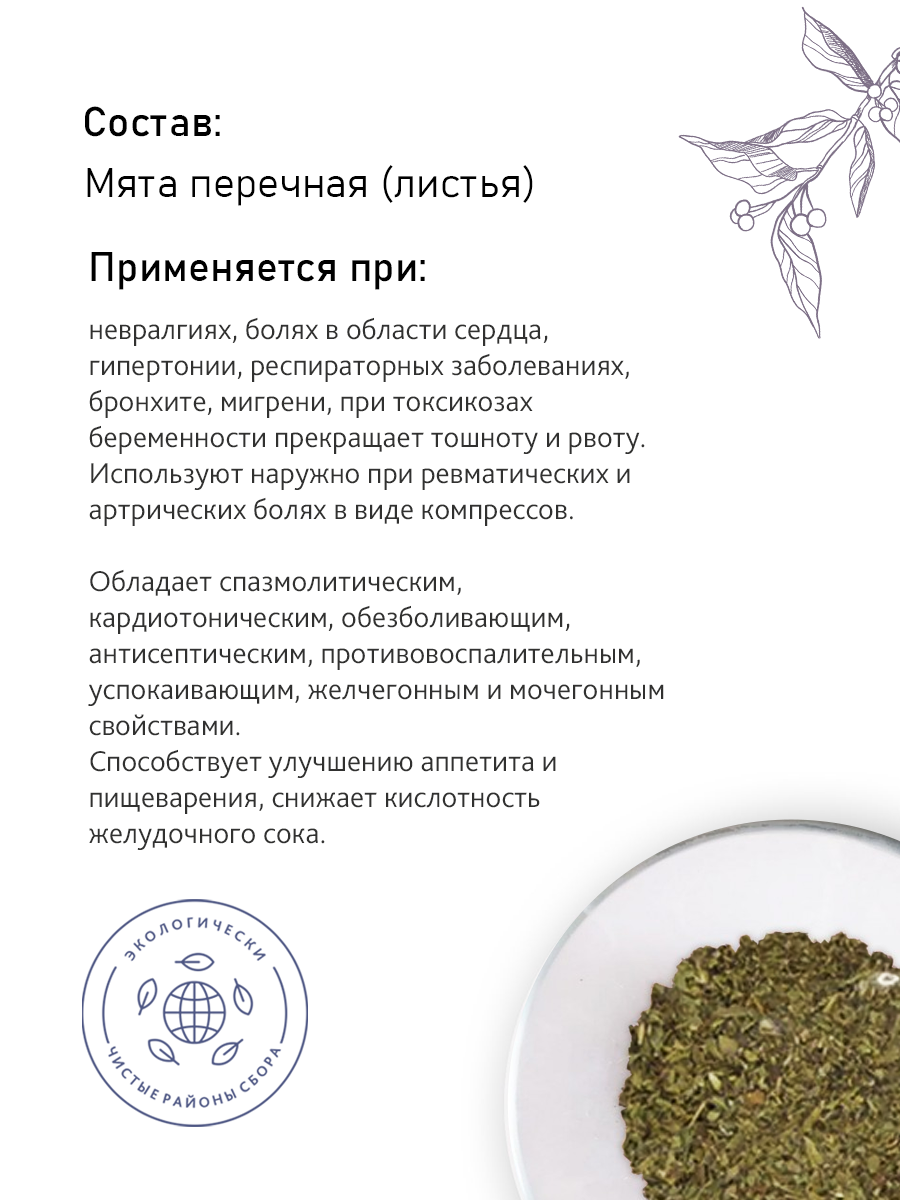 Состав:
Мята перечная (листья)

Применяется при:

невралгиях, болях в области сердца, гипертонии, респираторных заболеваниях, бронхите, мигрени, при токсикозах беременности прекращает тошноту и рвоту. Используют наружно при ревматических и артрических болях в виде компрессов.

Обладает спазмолитическим, кардиотоническим, обезболивающим, антисептическим, противовоспалительным, успокаивающим, желчегонным и мочегонным свойствами.
Способствует улучшению аппетита и пищеварения, снижает кислотность желудочного сока.

ЭКОЛОГИЧЕСКИ
ЧИСТЫЕ РАЙОНЫ СБОРА